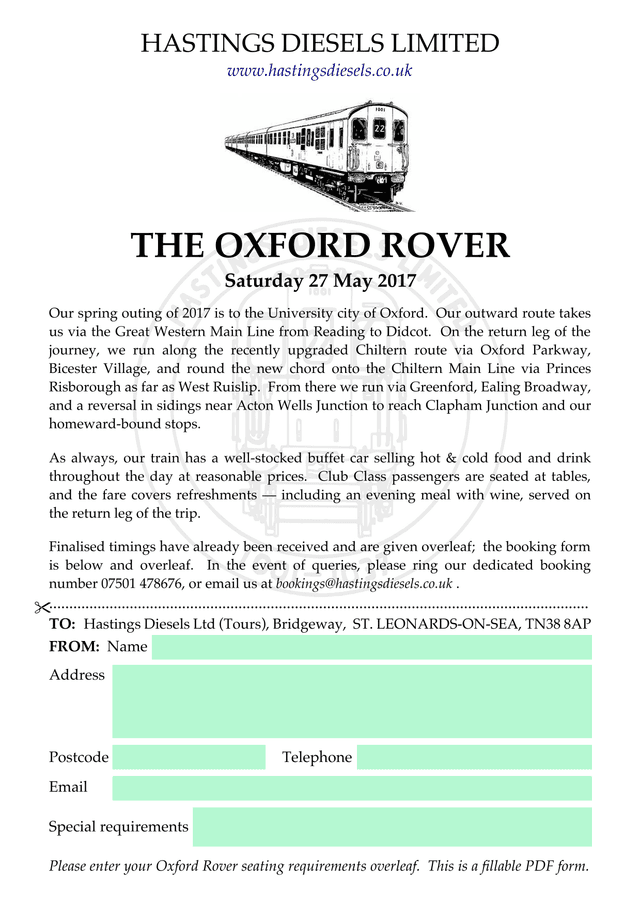 HASTINGS DIESELS LIMITED
www.hastingsdiesels.co.uk

1001

22

THE OXFORD ROVER
Saturday 27 May 2017

Our spring outing of 2017 is to the University city of Oxford. Our outward route takes us via the Great Western Main Line from Reading to Didcot. On the return leg of the journey, we run along the recently upgraded Chiltern route via Oxford Parkway, Bicester Village, and round the new chord onto the Chiltern Main Line via Princes Risborough as far as West Ruislip. From there we run via Greenford, Ealing Broadway, and a reversal in sidings near Acton Wells Junction to reach Clapham Junction and our homeward-bound stops.

As always, our train has a well-stocked buffet car selling hot & cold food and drink throughout the day at reasonable prices. Club Class passengers are seated at tables, and the fare covers refreshments — including an evening meal with wine, served on the return leg of the trip.

Finalised timings have already been received and are given overleaf; the booking form is below and overleaf. In the event of queries, please ring our dedicated booking number 07501 478676, or email us at bookings@hastingsdiesels.co.uk .

TO: Hastings Diesels Ltd (Tours), Bridgeway, ST. LEONARDS-ON-SEA, TN38 8AP
FROM: Name
Address
Postcode
Telephone
Email
Special requirements

Please enter your Oxford Rover seating requirements overleaf. This is a fillable PDF form.